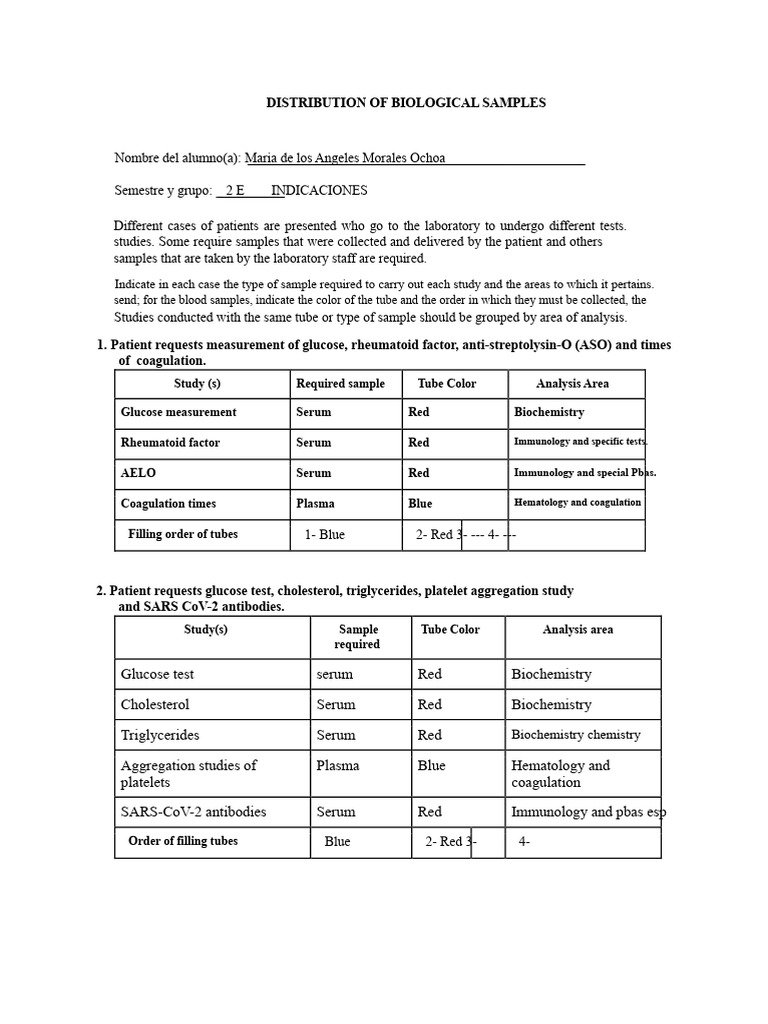 DISTRIBUTION OF BIOLOGICAL SAMPLES

Nombre del alumno(a): Maria de los Angeles Morales Ochoa

Semestre y grupo: 2 E INDICACIONES

Different cases of patients are presented who go to the laboratory to undergo different tests. studies. Some require samples that were collected and delivered by the patient and others samples that are taken by the laboratory staff are required.

Indicate in each case the type of sample required to carry out each study and the areas to which it pertains. send; for the blood samples, indicate the color of the tube and the order in which they must be collected, the Studies conducted with the same tube or type of sample should be grouped by area of analysis.

1. Patient requests measurement of glucose, rheumatoid factor, anti-streptolysin-O (ASO) and times of coagulation.

| Study (s) | Required sample | Tube Color | Analysis Area |
|---|---|---|---|
| Glucose measurement | Serum | Red | Biochemistry |
| Rheumatoid factor | Serum | Red | Immunology and specific tests. |
| AELO | Serum | Red | Immunology and special Pbas. |
| Coagulation times | Plasma | Blue | Hematology and coagulation |
| Filling order of tubes | 1- Blue | 2- Red 3- --- 4- --- | |

2. Patient requests glucose test, cholesterol, triglycerides, platelet aggregation study and SARS CoV-2 antibodies.

| Study(s) | Sample required | Tube Color | Analysis area |
|---|---|---|---|
| Glucose test | serum | Red | Biochemistry |
| Cholesterol | Serum | Red | Biochemistry |
| Triglycerides | Serum | Red | Biochemistry chemistry |
| Aggregation studies of platelets | Plasma | Blue | Hematology and coagulation |
| SARS-CoV-2 antibodies | Serum | Red | Immunology and pbas esp |
| Order of filling tubes | Blue | 2- Red 3- | 4- |